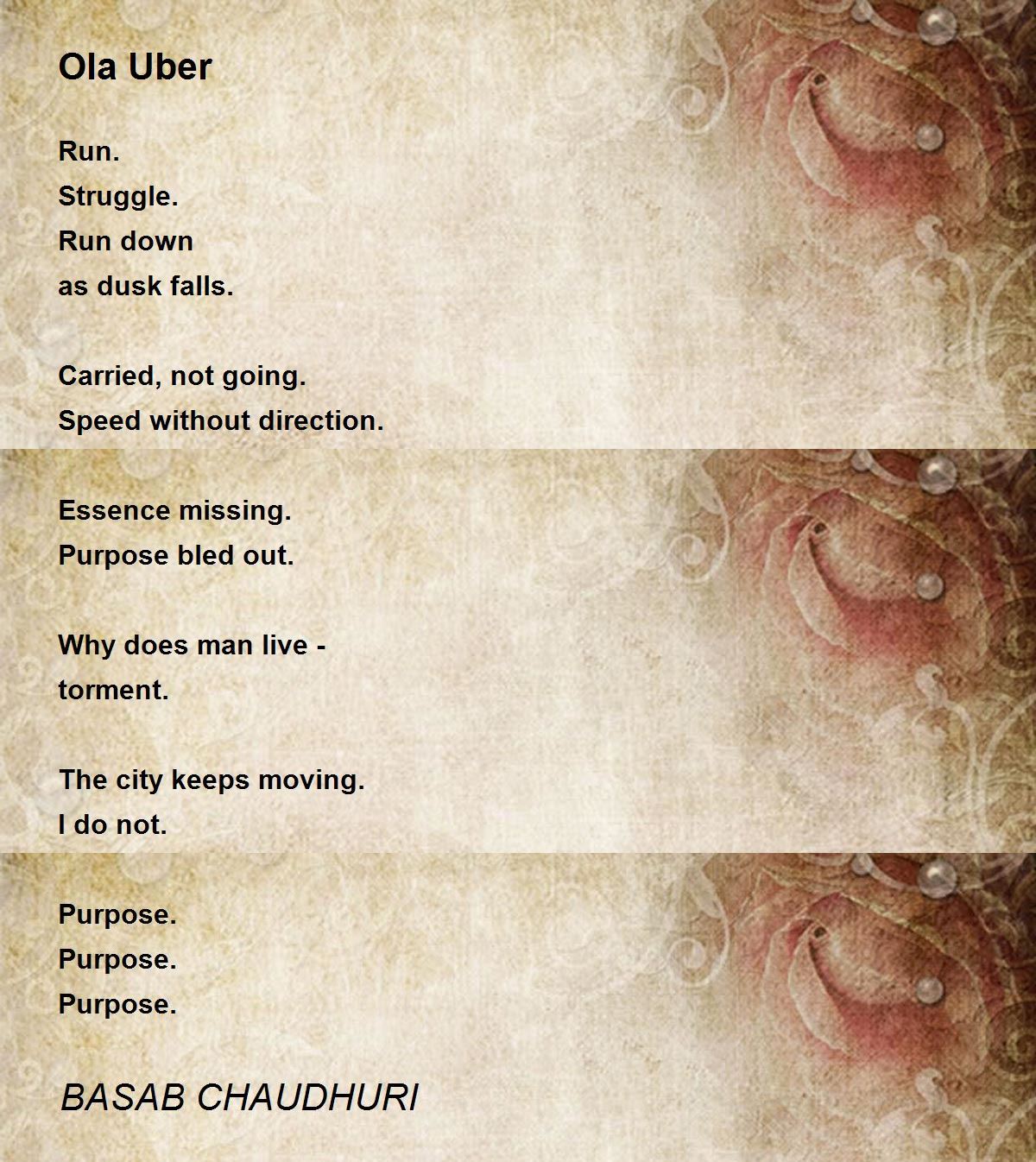 Ola Uber

Run.
Struggle.
Run down
as dusk falls.

Carried, not going.
Speed without direction.

Essence missing.
Purpose bled out.

Why does man live -
torment.

The city keeps moving.
I do not.

Purpose.
Purpose.
Purpose.

BASAB CHAUDHURI